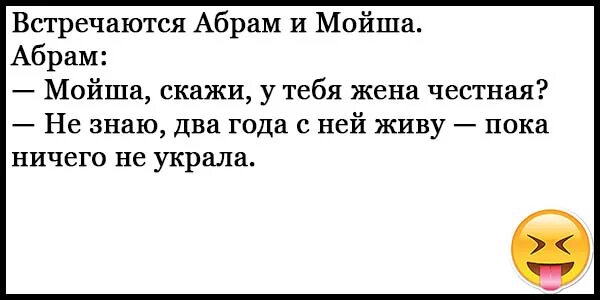 Встречаются Абрам и Мойша.
Абрам:
— Мойша, скажи, у тебя жена честная?
— Не знаю, два года с ней живу — пока ничего не украла.